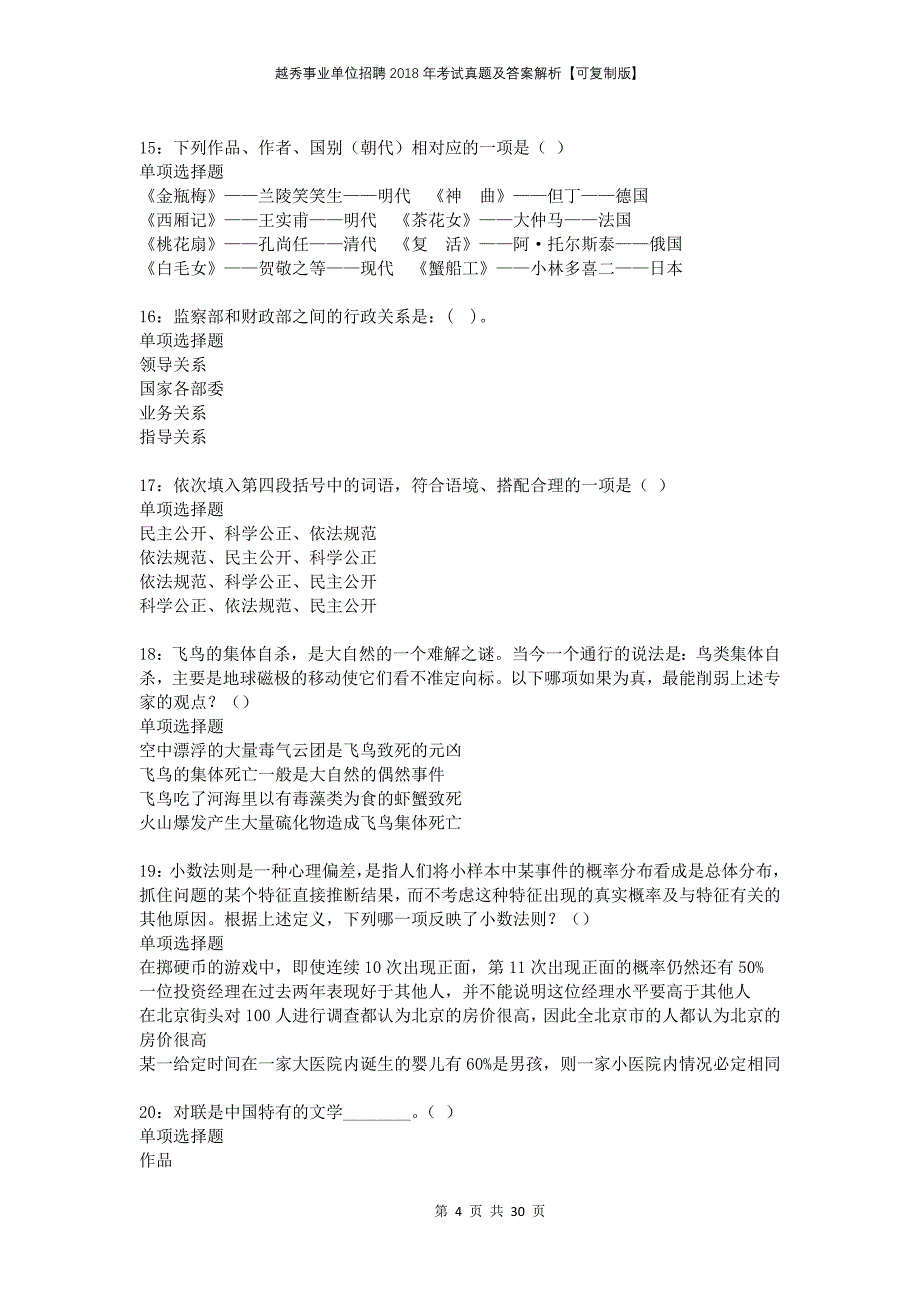 越秀事业单位招聘2018年考试真题及答案解析【可复制版】

15：下列作品、作者、国别（朝代）相对应的一项是（ ）
单项选择题
《金瓶梅》——兰陵笑笑生——明代　《神　曲》——但丁——德国
《西厢记》——王实甫——明代　《茶花女》——大仲马——法国
《桃花扇》——孔尚任——清代　《复　活》——阿·托尔斯泰——俄国
《白毛女》——贺敬之等——现代　《蟹船工》——小林多喜二——日本

16：监察部和财政部之间的行政关系是：（ ）。
单项选择题
领导关系
国家各部委
业务关系
指导关系

17：依次填入第四段括号中的词语，符合语境、搭配合理的一项是（ ）
单项选择题
民主公开、科学公正、依法规范
依法规范、民主公开、科学公正
依法规范、科学公正、民主公开
科学公正、依法规范、民主公开

18：飞鸟的集体自杀，是大自然的一个难解之谜。当今一个通行的说法是：鸟类集体自杀，主要是地球磁极的移动使它们看不准定向标。以下哪项如果为真，最能削弱上述专家的观点？（）
单项选择题
空中漂浮的大量毒气云团是飞鸟致死的元凶
飞鸟的集体死亡一般是大自然的偶然事件
飞鸟吃了河海里以有毒藻类为食的虾蟹致死
火山爆发产生大量硫化物造成飞鸟集体死亡

19：小数法则是一种心理偏差，是指人们将小样本中某事件的概率分布看成是总体分布，抓住问题的某个特征直接推断结果，而不考虑这种特征出现的真实概率及与特征有关的其他原因。根据上述定义，下列哪一项反映了小数法则？（）
单项选择题
在掷硬币的游戏中，即使连续10次出现正面，第11次出现正面的概率仍然还有50%
一位投资经理在过去两年表现好于其他人，并不能说明这位经理水平要高于其他人
在北京街头对100人进行调查都认为北京的房价很高，因此全北京市的人都认为北京的房价很高
某一给定时间在一家大医院内诞生的婴儿有60%是男孩，则一家小医院内情况必定相同

20：对联是中国特有的文学________。（ ）
单项选择题
作品

第 4 页 共 30 页